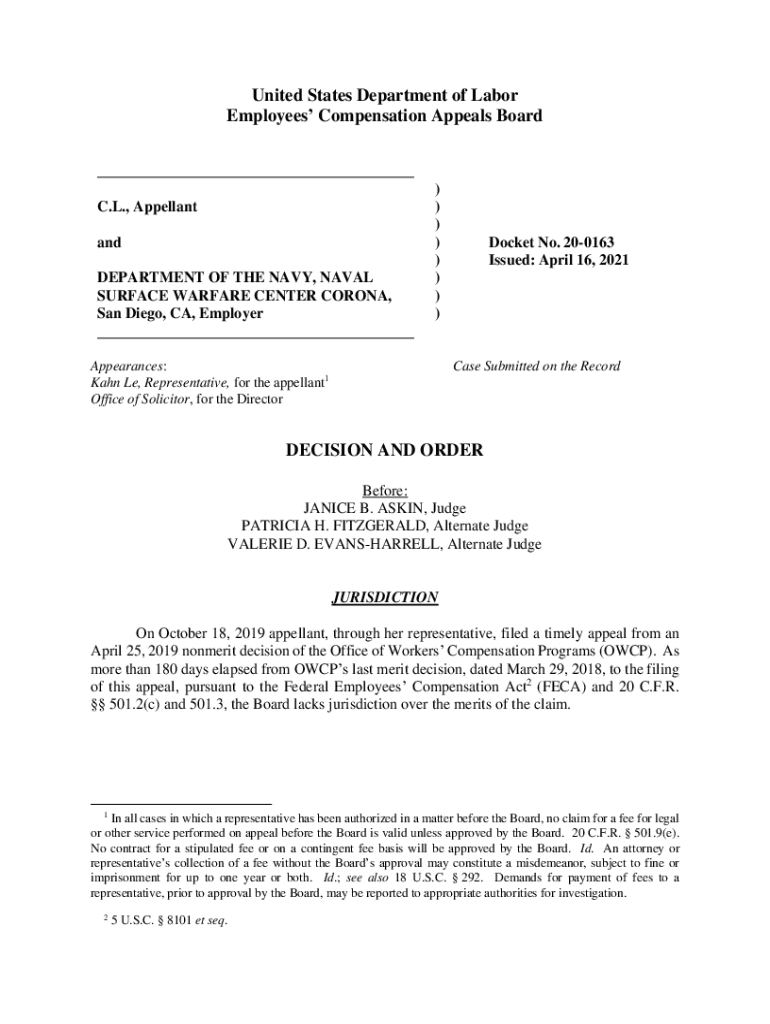 United States Department of Labor
Employees' Compensation Appeals Board

C.L., Appellant

and

DEPARTMENT OF THE NAVY, NAVAL SURFACE WARFARE CENTER CORONA, San Diego, CA, Employer

)
)
)
)
)
)
)
)

Docket No. 20-0163
Issued: April 16, 2021

Appearances:
Kahn Le, Representative, for the appellant$^1$
Office of Solicitor, for the Director

Case Submitted on the Record

DECISION AND ORDER

Before:
JANICE B. ASKIN, Judge
PATRICIA H. FITZGERALD, Alternate Judge
VALERIE D. EVANS-HARRELL, Alternate Judge

JURISDICTION

On October 18, 2019 appellant, through her representative, filed a timely appeal from an April 25, 2019 nonmerit decision of the Office of Workers' Compensation Programs (OWCP). As more than 180 days elapsed from OWCP's last merit decision, dated March 29, 2018, to the filing of this appeal, pursuant to the Federal Employees' Compensation Act$^2$ (FECA) and 20 C.F.R. §§ 501.2(c) and 501.3, the Board lacks jurisdiction over the merits of the claim.

$^1$ In all cases in which a representative has been authorized in a matter before the Board, no claim for a fee for legal or other service performed on appeal before the Board is valid unless approved by the Board. 20 C.F.R. § 501.9(e). No contract for a stipulated fee or on a contingent fee basis will be approved by the Board. Id. An attorney or representative's collection of a fee without the Board's approval may constitute a misdemeanor, subject to fine or imprisonment for up to one year or both. Id.; see also 18 U.S.C. § 292. Demands for payment of fees to a representative, prior to approval by the Board, may be reported to appropriate authorities for investigation.

$^2$ 5 U.S.C. § 8101 et seq.